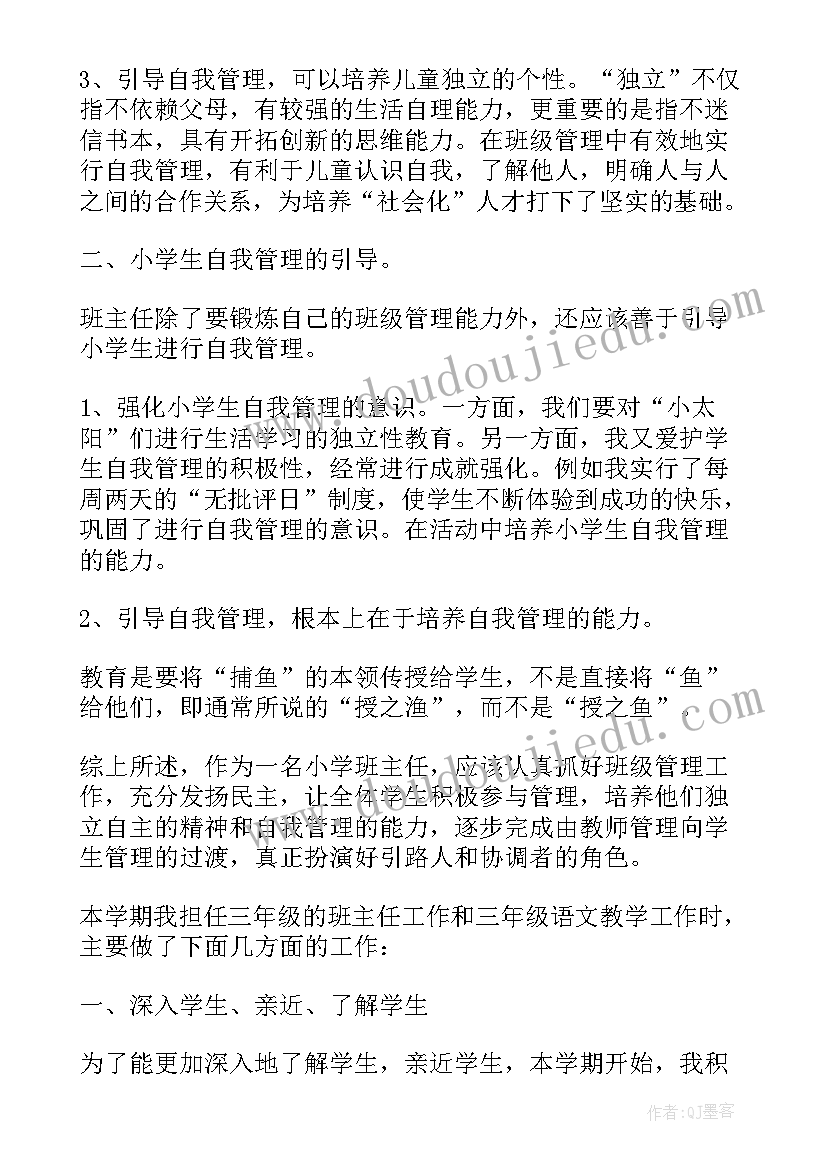 3、引导自我管理，可以培养儿童独立的个性。“独立”不仅指不依赖父母，有较强的生活自理能力，更重要的是指不迷信书本，具有开拓创新的思维能力。在班级管理中有效地实行自我管理，有利于儿童认识自我，了解他人，明确人与人之间的合作关系，为培养“社会化”人才打下了坚实的基础。

二、小学生自我管理的引导。

班主任除了要锻炼自己的班级管理能力外，还应该善于引导小学生进行自我管理。

1、强化小学生自我管理的意识。一方面，我们要对“小太阳”们进行生活学习的独立性教育。另一方面，我又爱护学生自我管理的积极性，经常进行成就强化。例如我实行了每周两天的“无批评日”制度，使学生不断体验到成功的快乐，巩固了进行自我管理的意识。在活动中培养小学生自我管理的能力。

2、引导自我管理，根本上在于培养自我管理的能力。

教育是要将“捕鱼”的本领传授给学生，不是直接将“鱼”给他们，即通常所说的“授之渔”，而不是“授之鱼”。

综上所述，作为一名小学班主任，应该认真抓好班级管理工作，充分发扬民主，让全体学生积极参与管理，培养他们独立自主的精神和自我管理的能力，逐步完成由教师管理向学生管理的过渡，真正扮演好引路人和协调者的角色。

本学期我担任三年级的班主任工作和三年级语文教学工作时，主要做了下面几方面的工作：

一、深入学生、亲近、了解学生

为了能更加深入地了解学生，亲近学生，本学期开始，我积

www.doudoujiedu.com

www.doudoujiedu.com

作者:QJ墨客